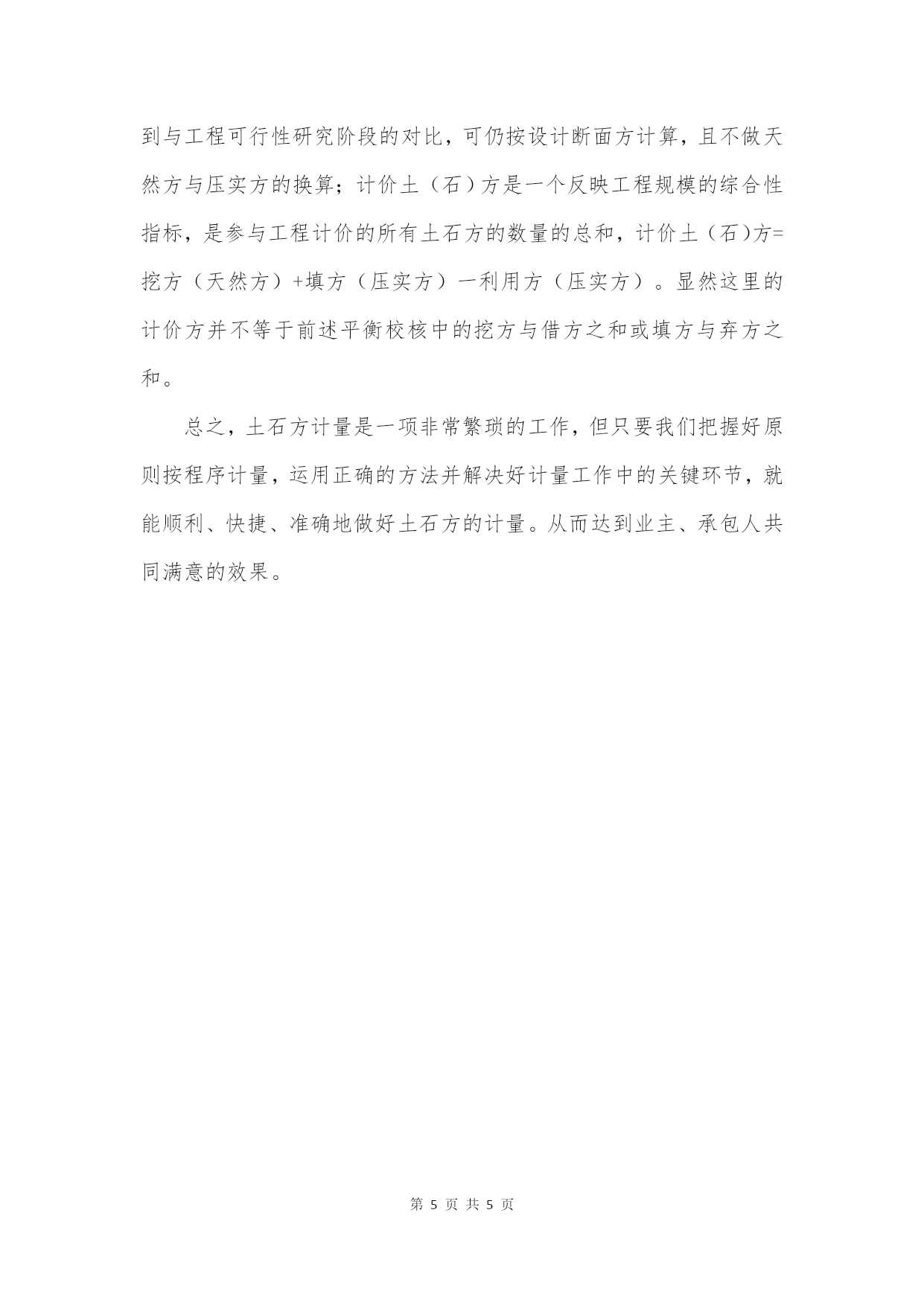 到与工程可行性研究阶段的对比，可仍按设计断面方计算，且不做天然方与压实方的换算；计价土（石）方是一个反映工程规模的综合性指标，是参与工程计价的所有土石方的数量的总和，计价土（石)方=挖方（天然方）+填方（压实方）一利用方（压实方）。显然这里的计价方并不等于前述平衡校核中的挖方与借方之和或填方与弃方之和。

总之，土石方计量是一项非常繁琐的工作，但只要我们把握好原则按程序计量，运用正确的方法并解决好计量工作中的关键环节，就能顺利、快捷、准确地做好土石方的计量。从而达到业主、承包人共同满意的效果。

第 5 页 共 5 页